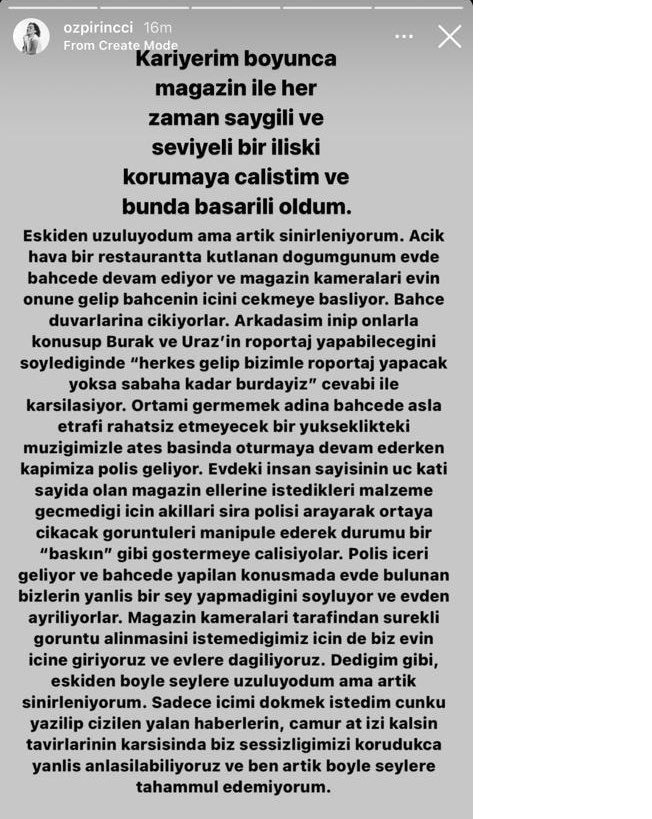 ozpirincci 16m
From Create Mode

Kariyerim boyunca magazin ile her zaman saygili ve seviyeli bir iliski korumaya calistim ve bunda basarili oldum.

Eskiden uzuluyodum ama artik sinirleniyorum. Acik hava bir restaurantta kutlanan dogumgunum evde bahcede devam ediyor ve magazin kameralari evin onune gelip bahcenin icini cekmeye basliyor. Bahce duvarlarina cikiyorlar. Arkadasim inip onlarla konusup Burak ve Uraz'in roportaj yapabilecegini soylediginde "herkes gelip bizimle roportaj yapacak yoksa sabaha kadar burdayiz" cevabi ile karsilasiyor. Ortami germemek adina bahcede asla etrafi rahatsiz etmeyecek bir yukseklikteki muzigimizle ates basinda oturmaya devam ederken kapimiza polis geliyor. Evdeki insan sayisinin uc kati sayida olan magazin ellerine istedikleri malzeme gecmedigi icin akillari sira polisi arayarak ortaya cikacak goruntuleri manipule ederek durumu bir "baskın" gibi gostermeye calisiyolar. Polis iceri geliyor ve bahcede yapilan konusmada evde bulunan bizlerin yanlis bir sey yapmadigini soyluyor ve evden ayriliyorlar. Magazin kameralari tarafindan surekli goruntu alinmasini istemedigimiz icin de biz evin icine giriyoruz ve evlere dagiliyoruz. Dedigim gibi, eskiden boyle seylere uzuluyodum ama artik sinirleniyorum. Sadece icimi dokmek istedim cunku yazilip cizilen yalan haberlerin, camur at izi kalsin tavirlarinin karsisinda biz sessizligimizi korudukca yanlis anlasilabiliyoruz ve ben artik boyle seylere tahammul edemiyorum.